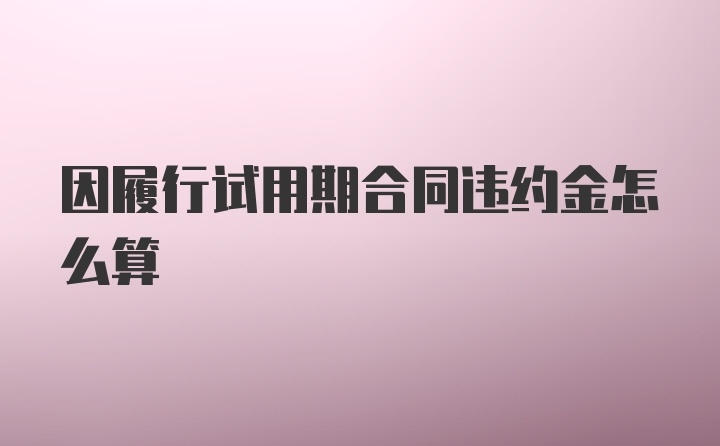 因履行试用期合同违约金怎么算